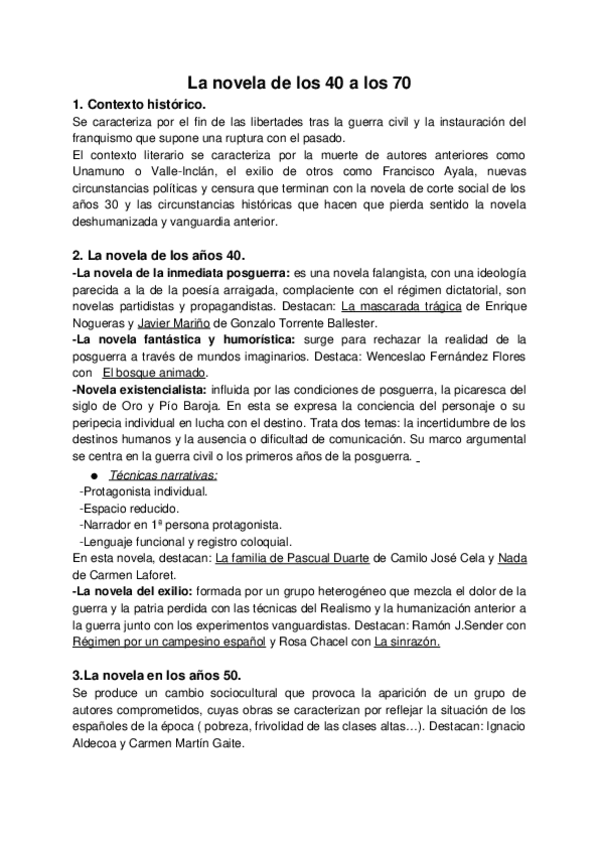 La novela de los 40 a los 70

1. Contexto histórico.

Se caracteriza por el fin de las libertades tras la guerra civil y la instauración del franquismo que supone una ruptura con el pasado.
El contexto literario se caracteriza por la muerte de autores anteriores como Unamuno o Valle-Inclán, el exilio de otros como Francisco Ayala, nuevas circunstancias políticas y censura que terminan con la novela de corte social de los años 30 y las circunstancias históricas que hacen que pierda sentido la novela deshumanizada y vanguardia anterior.

2. La novela de los años 40.

-La novela de la inmediata posguerra: es una novela falangista, con una ideología parecida a la de la poesía arraigada, complaciente con el régimen dictatorial, son novelas partidistas y propagandistas. Destacan: La mascarada trágica de Enrique Nogueras y Javier Mariño de Gonzalo Torrente Ballester.
-La novela fantástica y humorística: surge para rechazar la realidad de la posguerra a través de mundos imaginarios. Destaca: Wenceslao Fernández Flores con El bosque animado.
-Novela existencialista: influida por las condiciones de posguerra, la picaresca del siglo de Oro y Pío Baroja. En esta se expresa la conciencia del personaje o su peripecia individual en lucha con el destino. Trata dos temas: la incertidumbre de los destinos humanos y la ausencia o dificultad de comunicación. Su marco argumental se centra en la guerra civil o los primeros años de la posguerra.

● Técnicas narrativas:
-Protagonista individual.
-Espacio reducido.
-Narrador en 1ª persona protagonista.
-Lenguaje funcional y registro coloquial.

En esta novela, destacan: La familia de Pascual Duarte de Camilo José Cela y Nada de Carmen Laforet.
-La novela del exilio: formada por un grupo heterogéneo que mezcla el dolor de la guerra y la patria perdida con las técnicas del Realismo y la humanización anterior a la guerra junto con los experimentos vanguardistas. Destacan: Ramón J.Sender con Régimen por un campesino español y Rosa Chacel con La sinrazón.

3.La novela en los años 50.

Se produce un cambio sociocultural que provoca la aparición de un grupo de autores comprometidos, cuyas obras se caracterizan por reflejar la situación de los españoles de la época ( pobreza, frivolidad de las clases altas…). Destacan: Ignacio Aldecoa y Carmen Martín Gaite.